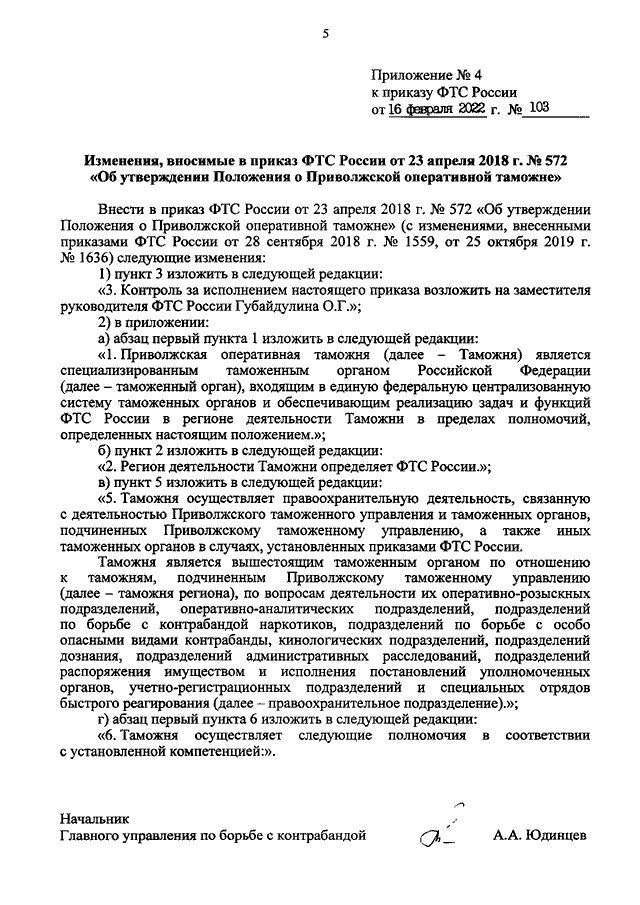 5

Приложение № 4
к приказу ФТС России
от 16 февраля 2022 г. № 103

Изменения, вносимые в приказ ФТС России от 23 апреля 2018 г. № 572 «Об утверждении Положения о Приволжской оперативной таможне»

Внести в приказ ФТС России от 23 апреля 2018 г. № 572 «Об утверждении Положения о Приволжской оперативной таможне» (с изменениями, внесенными приказами ФТС России от 28 сентября 2018 г. № 1559, от 25 октября 2019 г. № 1636) следующие изменения:

1) пункт 3 изложить в следующей редакции:

«3. Контроль за исполнением настоящего приказа возложить на заместителя руководителя ФТС России Губайдулина О.Г.»;

2) в приложении:

а) абзац первый пункта 1 изложить в следующей редакции:

«1. Приволжская оперативная таможня (далее – Таможня) является специализированным таможенным органом Российской Федерации (далее – таможенный орган), входящим в единую федеральную централизованную систему таможенных органов и обеспечивающим реализацию задач и функций ФТС России в регионе деятельности Таможни в пределах полномочий, определенных настоящим положением.»;

б) пункт 2 изложить в следующей редакции:

«2. Регион деятельности Таможни определяет ФТС России.»;

в) пункт 5 изложить в следующей редакции:

«5. Таможня осуществляет правоохранительную деятельность, связанную с деятельностью Приволжского таможенного управления и таможенных органов, подчиненных Приволжскому таможенному управлению, а также иных таможенных органов в случаях, установленных приказами ФТС России.

Таможня является вышестоящим таможенным органом по отношению к таможням, подчиненным Приволжскому таможенному управлению (далее – таможня региона), по вопросам деятельности их оперативно-розыскных подразделений, оперативно-аналитических подразделений, подразделений по борьбе с контрабандой наркотиков, подразделений по борьбе с особо опасными видами контрабанды, кинологических подразделений, подразделений дознания, подразделений административных расследований, подразделений распоряжения имуществом и исполнения постановлений уполномоченных органов, учетно-регистрационных подразделений и специальных отрядов быстрого реагирования (далее – правоохранительное подразделение).»;

г) абзац первый пункта 6 изложить в следующей редакции:

«6. Таможня осуществляет следующие полномочия в соответствии с установленной компетенцией:».

Начальник
Главного управления по борьбе с контрабандой А.А. Юдинцев